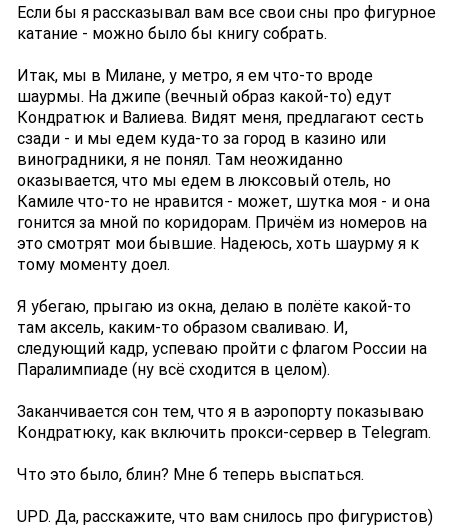 Если бы я рассказывал вам все свои сны про фигурное катание - можно было бы книгу собрать.

Итак, мы в Милане, у метро, я ем что-то вроде шаурмы. На джипе (вечный образ какой-то) едут Кондратюк и Валиева. Видят меня, предлагают сесть сзади - и мы едем куда-то за город в казино или виноградники, я не понял. Там неожиданно оказывается, что мы едем в люксовый отель, но Камиле что-то не нравится - может, шутка моя - и она гонится за мной по коридорам. Причём из номеров на это смотрят мои бывшие. Надеюсь, хоть шаурму я к тому моменту доел.

Я убегаю, прыгаю из окна, делаю в полёте какой-то там аксель, каким-то образом сваливаю. И, следующий кадр, успеваю пройти с флагом России на Паралимпиаде (ну всё сходится в целом).

Заканчивается сон тем, что я в аэропорту показываю Кондратюку, как включить прокси-сервер в Telegram.

Что это было, блин? Мне б теперь выспаться.

UPD. Да, расскажите, что вам снилось про фигуристов)